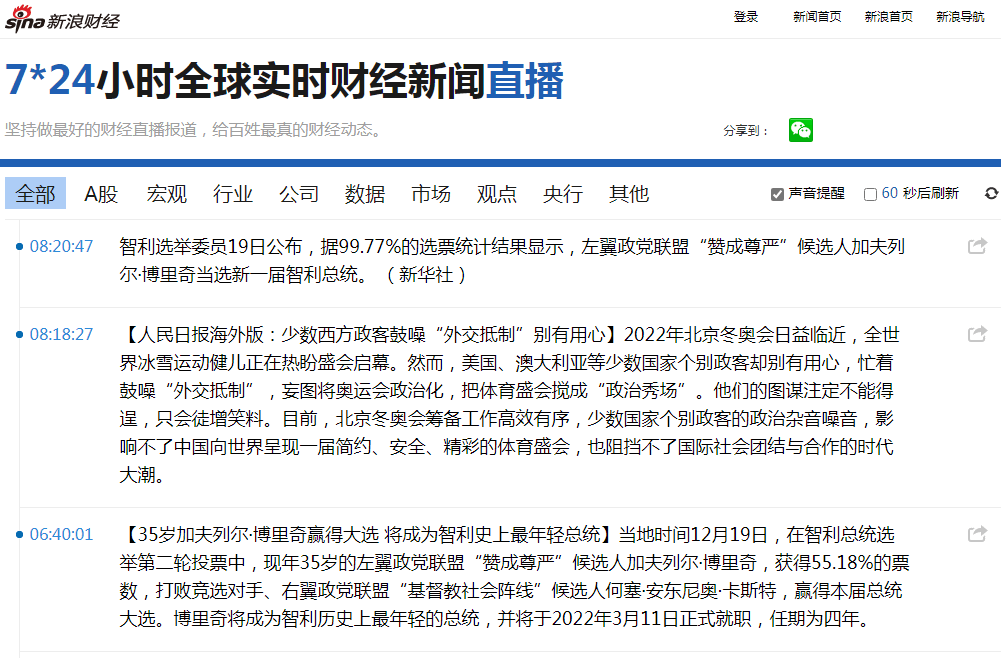 sina 新浪财经

登录 新闻首页 新浪首页 新浪导航

7*24小时全球实时财经新闻直播

坚持做最好的财经直播报道，给百姓最真的财经动态。

分享到：

全部 A股 宏观 行业 公司 数据 市场 观点 央行 其他

声音提醒 60 秒后刷新

08:20:47 智利选举委员19日公布，据99.77%的选票统计结果显示，左翼政党联盟“赞成尊严”候选人加夫列尔·博里奇当选新一届智利总统。（新华社）

08:18:27 【人民日报海外版：少数西方政客鼓噪“外交抵制”别有用心】2022年北京冬奥会日益临近，全世界冰雪运动健儿正在热盼盛会启幕。然而，美国、澳大利亚等少数国家个别政客却别有用心，忙着鼓噪“外交抵制”，妄图将奥运会政治化，把体育盛会搅成“政治秀场”。他们的图谋注定不能得逞，只会徒增笑料。目前，北京冬奥会筹备工作高效有序，少数国家个别政客的政治杂音噪音，影响不了中国向世界呈现一届简约、安全、精彩的体育盛会，也阻挡不了国际社会团结与合作的时代大潮。

06:40:01 【35岁加夫列尔·博里奇赢得大选 将成为智利史上最年轻总统】当地时间12月19日，在智利总统选举第二轮投票中，现年35岁的左翼政党联盟“赞成尊严”候选人加夫列尔·博里奇，获得55.18%的票数，打败竞选对手、右翼政党联盟“基督教社会阵线”候选人何塞·安东尼奥·卡斯特，赢得本届总统大选。博里奇将成为智利历史上最年轻的总统，并将于2022年3月11日正式就职，任期为四年。